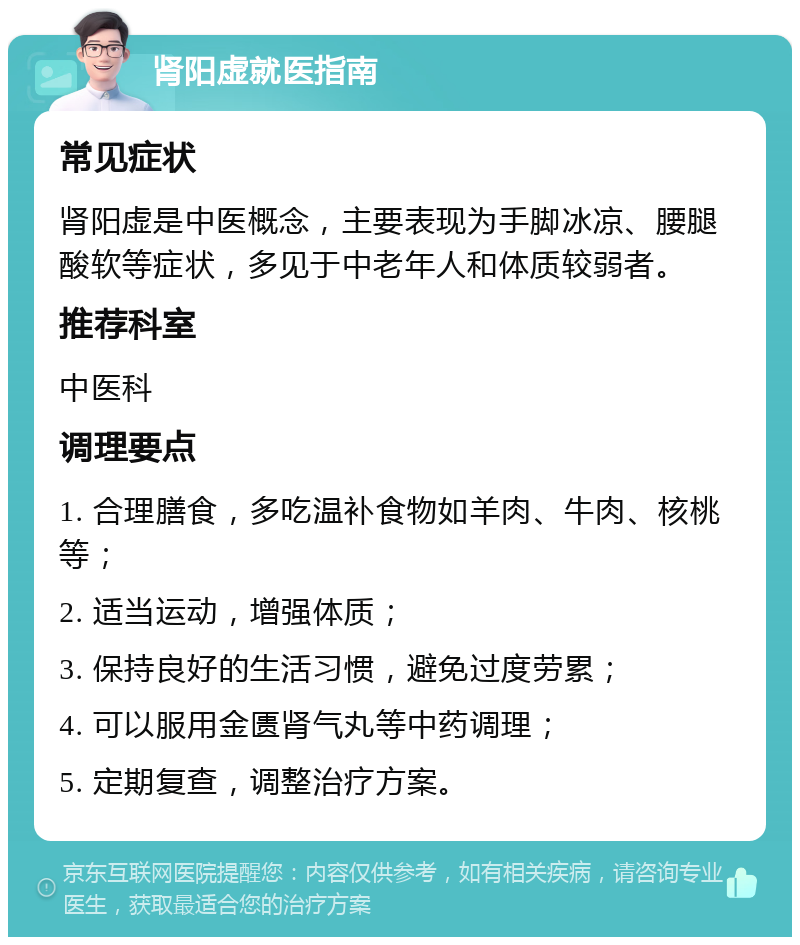 肾阳虚就医指南

常见症状

肾阳虚是中医概念，主要表现为手脚冰凉、腰腿酸软等症状，多见于中老年人和体质较弱者。

推荐科室

中医科

调理要点

1. 合理膳食，多吃温补食物如羊肉、牛肉、核桃等；

2. 适当运动，增强体质；

3. 保持良好的生活习惯，避免过度劳累；

4. 可以服用金匮肾气丸等中药调理；

5. 定期复查，调整治疗方案。

京东互联网医院提醒您：内容仅供参考，如有相关疾病，请咨询专业医生，获取最适合您的治疗方案